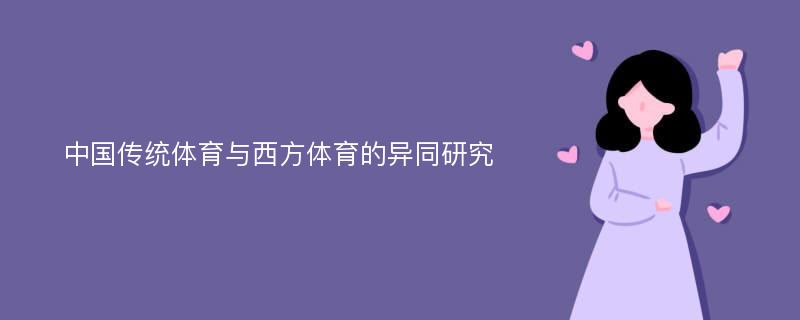 中国传统体育与西方体育的异同研究